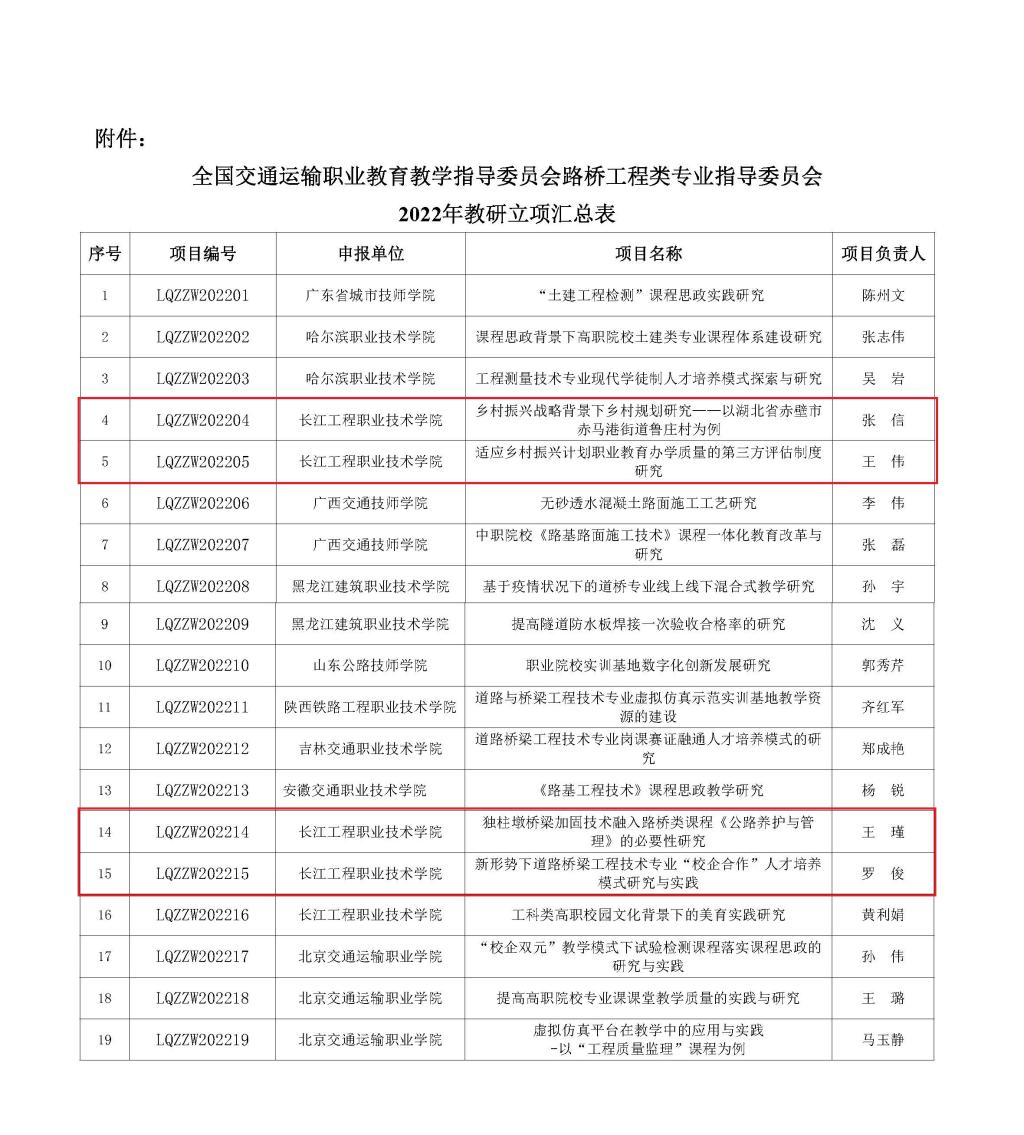 附件：

全国交通运输职业教育教学指导委员会路桥工程类专业指导委员会
2022年教研立项汇总表

| 序号 | 项目编号 | 申报单位 | 项目名称 | 项目负责人 |
|---|---|---|---|---|
| 1 | LQZZW202201 | 广东省城市技师学院 | “土建工程检测”课程思政实践研究 | 陈州文 |
| 2 | LQZZW202202 | 哈尔滨职业技术学院 | 课程思政背景下高职院校土建类专业课程体系建设研究 | 张志伟 |
| 3 | LQZZW202203 | 哈尔滨职业技术学院 | 工程测量技术专业现代学徒制人才培养模式探索与研究 | 吴　岩 |
| 4 | LQZZW202204 | 长江工程职业技术学院 | 乡村振兴战略背景下乡村规划研究——以湖北省赤壁市赤马港街道鲁庄村为例 | 张　信 |
| 5 | LQZZW202205 | 长江工程职业技术学院 | 适应乡村振兴计划职业教育办学质量的第三方评估制度研究 | 王　伟 |
| 6 | LQZZW202206 | 广西交通技师学院 | 无砂透水混凝土路面施工工艺研究 | 李　伟 |
| 7 | LQZZW202207 | 广西交通技师学院 | 中职院校《路基路面施工技术》课程一体化教育改革与研究 | 张　磊 |
| 8 | LQZZW202208 | 黑龙江建筑职业技术学院 | 基于疫情状况下的道桥专业线上线下混合式教学研究 | 孙　宇 |
| 9 | LQZZW202209 | 黑龙江建筑职业技术学院 | 提高隧道防水板焊接一次验收合格率的研究 | 沈　义 |
| 10 | LQZZW202210 | 山东公路技师学院 | 职业院校实训基地数字化创新发展研究 | 郭秀芹 |
| 11 | LQZZW202211 | 陕西铁路工程职业技术学院 | 道路与桥梁工程技术专业虚拟仿真示范实训基地教学资源的建设 | 齐红军 |
| 12 | LQZZW202212 | 吉林交通职业技术学院 | 道路桥梁工程技术专业岗课赛证融通人才培养模式的研究 | 郑成艳 |
| 13 | LQZZW202213 | 安徽交通职业技术学院 | 《路基工程技术》课程思政教学研究 | 杨　锐 |
| 14 | LQZZW202214 | 长江工程职业技术学院 | 独柱墩桥梁加固技术融入路桥类课程《公路养护与管理》的必要性研究 | 王　瑾 |
| 15 | LQZZW202215 | 长江工程职业技术学院 | 新形势下道路桥梁工程技术专业“校企合作”人才培养模式研究与实践 | 罗　俊 |
| 16 | LQZZW202216 | 长江工程职业技术学院 | 工科类高职校园文化背景下的美育实践研究 | 黄利娟 |
| 17 | LQZZW202217 | 北京交通运输职业学院 | “校企双元”教学模式下试验检测课程落实课程思政的研究与实践 | 孙　伟 |
| 18 | LQZZW202218 | 北京交通运输职业学院 | 提高高职院校专业课课堂教学质量的实践与研究 | 王　璐 |
| 19 | LQZZW202219 | 北京交通运输职业学院 | 虚拟仿真平台在教学中的应用与实践 -以“工程质量监理”课程为例 | 马玉静 |